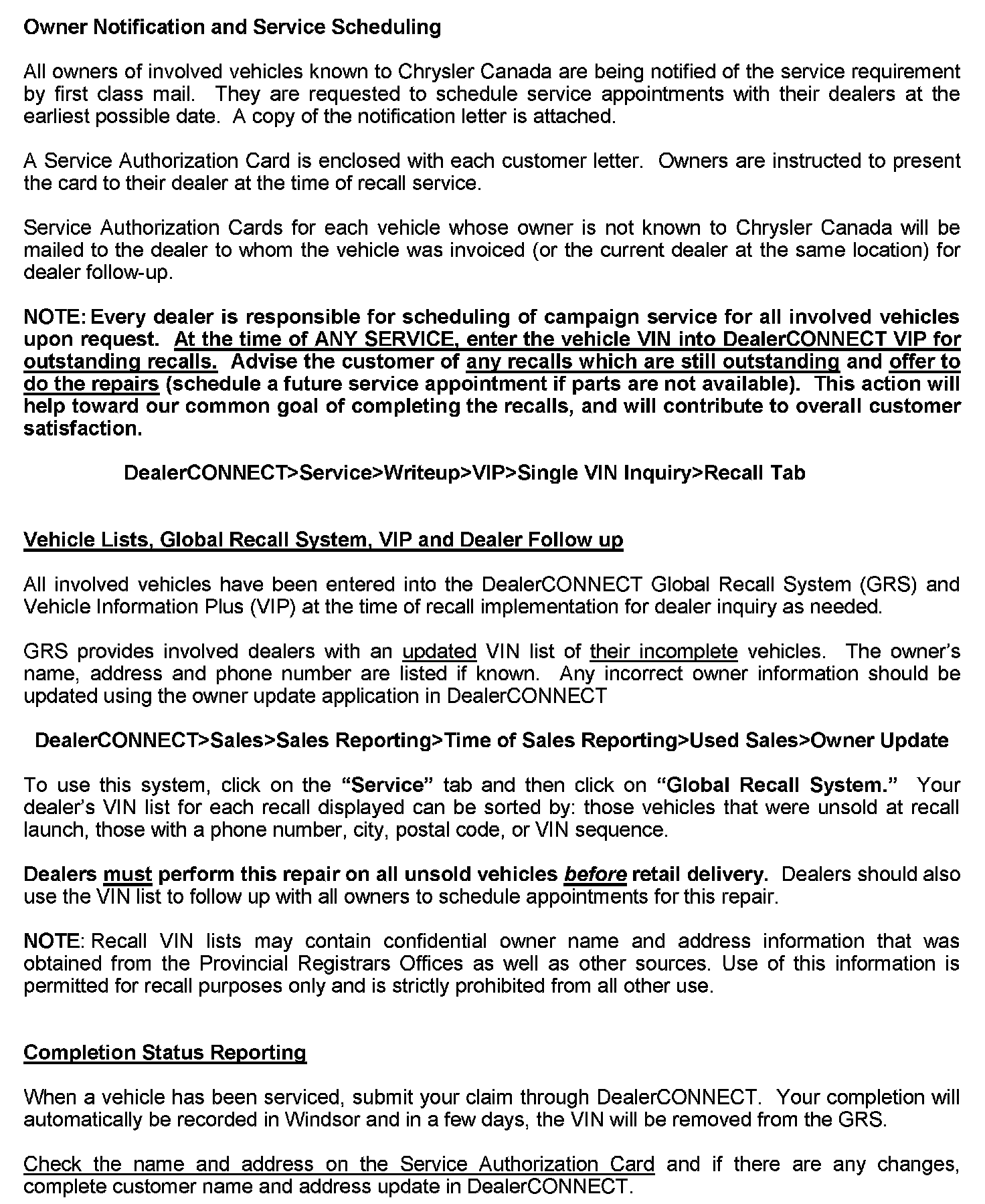 Owner Notification and Service Scheduling

All owners of involved vehicles known to Chrysler Canada are being notified of the service requirement by first class mail. They are requested to schedule service appointments with their dealers at the earliest possible date. A copy of the notification letter is attached.

A Service Authorization Card is enclosed with each customer letter. Owners are instructed to present the card to their dealer at the time of recall service.

Service Authorization Cards for each vehicle whose owner is not known to Chrysler Canada will be mailed to the dealer to whom the vehicle was invoiced (or the current dealer at the same location) for dealer follow-up.

NOTE: Every dealer is responsible for scheduling of campaign service for all involved vehicles upon request. At the time of ANY SERVICE, enter the vehicle VIN into DealerCONNECT VIP for outstanding recalls. Advise the customer of any recalls which are still outstanding and offer to do the repairs (schedule a future service appointment if parts are not available). This action will help toward our common goal of completing the recalls, and will contribute to overall customer satisfaction.

DealerCONNECT>Service>Writeup>VIP>Single VIN Inquiry>Recall Tab

Vehicle Lists, Global Recall System, VIP and Dealer Follow up

All involved vehicles have been entered into the DealerCONNECT Global Recall System (GRS) and Vehicle Information Plus (VIP) at the time of recall implementation for dealer inquiry as needed.

GRS provides involved dealers with an updated VIN list of their incomplete vehicles. The owner's name, address and phone number are listed if known. Any incorrect owner information should be updated using the owner update application in DealerCONNECT

DealerCONNECT>Sales>Sales Reporting>Time of Sales Reporting>Used Sales>Owner Update

To use this system, click on the "Service" tab and then click on "Global Recall System." Your dealer's VIN list for each recall displayed can be sorted by: those vehicles that were unsold at recall launch, those with a phone number, city, postal code, or VIN sequence.

Dealers must perform this repair on all unsold vehicles before retail delivery. Dealers should also use the VIN list to follow up with all owners to schedule appointments for this repair.

NOTE: Recall VIN lists may contain confidential owner name and address information that was obtained from the Provincial Registrars Offices as well as other sources. Use of this information is permitted for recall purposes only and is strictly prohibited from all other use.

Completion Status Reporting

When a vehicle has been serviced, submit your claim through DealerCONNECT. Your completion will automatically be recorded in Windsor and in a few days, the VIN will be removed from the GRS.

Check the name and address on the Service Authorization Card and if there are any changes, complete customer name and address update in DealerCONNECT.